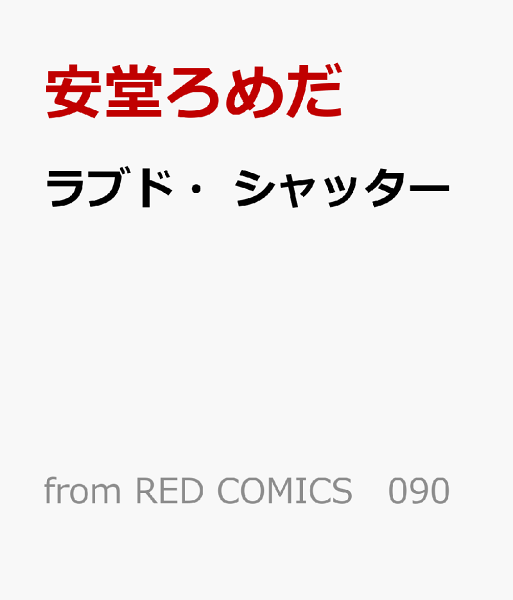 安堂ろめだ

ラブド・シャッター

from RED COMICS 090